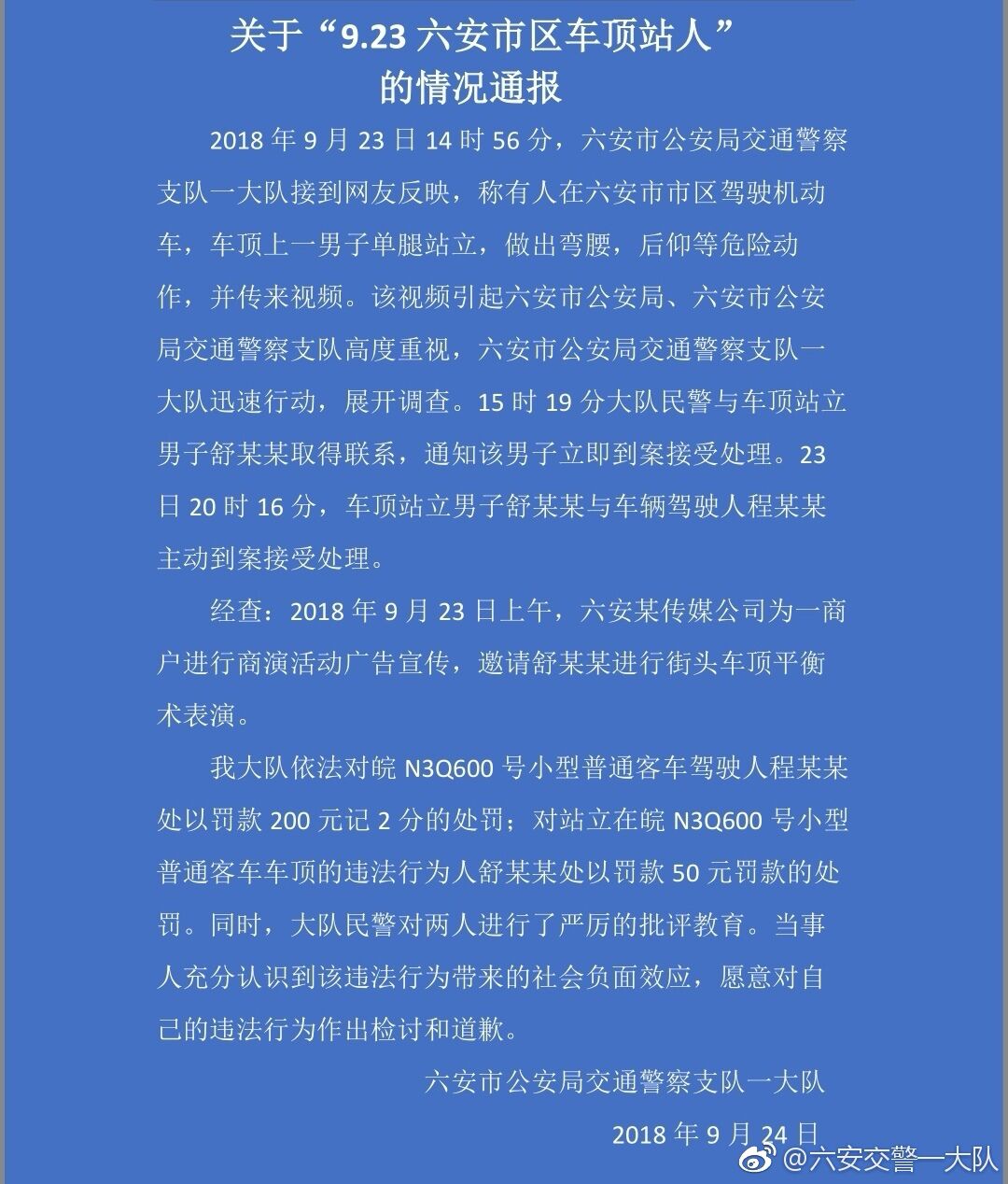 关于“9.23 六安市区车顶站人”的情况通报

2018 年 9 月 23 日 14 时 56 分，六安市公安局交通警察支队一大队接到网友反映，称有人在六安市市区驾驶机动车，车顶上一男子单腿站立，做出弯腰，后仰等危险动作，并传来视频。该视频引起六安市公安局、六安市公安局交通警察支队高度重视，六安市公安局交通警察支队一大队迅速行动，展开调查。15 时 19 分大队民警与车顶站立男子舒某某取得联系，通知该男子立即到案接受处理。23 日 20 时 16 分，车顶站立男子舒某某与车辆驾驶人程某某主动到案接受处理。

经查：2018 年 9 月 23 日上午，六安某传媒公司为一商户进行商演活动广告宣传，邀请舒某某进行街头车顶平衡术表演。

我大队依法对皖 N3Q600 号小型普通客车驾驶人程某某处以罚款 200 元记 2 分的处罚；对站立在皖 N3Q600 号小型普通客车车顶的违法行为人舒某某处以罚款 50 元罚款的处罚。同时，大队民警对两人进行了严厉的批评教育。当事人充分认识到该违法行为带来的社会负面效应，愿意对自己的违法行为作出检讨和道歉。

六安市公安局交通警察支队一大队

2018 年 9 月 24 日

@六安交警一大队